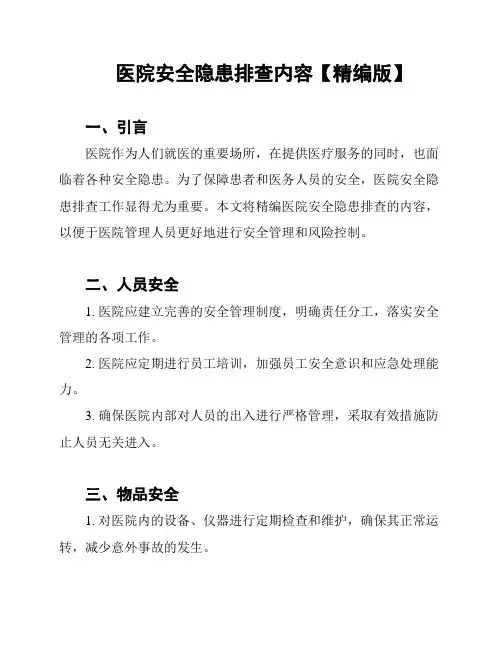 医院安全隐患排查内容【精编版】

一、引言

医院作为人们就医的重要场所，在提供医疗服务的同时，也面临着各种安全隐患。为了保障患者和医务人员的安全，医院安全隐患排查工作显得尤为重要。本文将精编医院安全隐患排查的内容，以便于医院管理人员更好地进行安全管理和风险控制。

二、人员安全

1. 医院应建立完善的安全管理制度，明确责任分工，落实安全管理的各项工作。

2. 医院应定期进行员工培训，加强员工安全意识和应急处理能力。

3. 确保医院内部对人员的出入进行严格管理，采取有效措施防止人员无关进入。

三、物品安全

1. 对医院内的设备、仪器进行定期检查和维护，确保其正常运转，减少意外事故的发生。